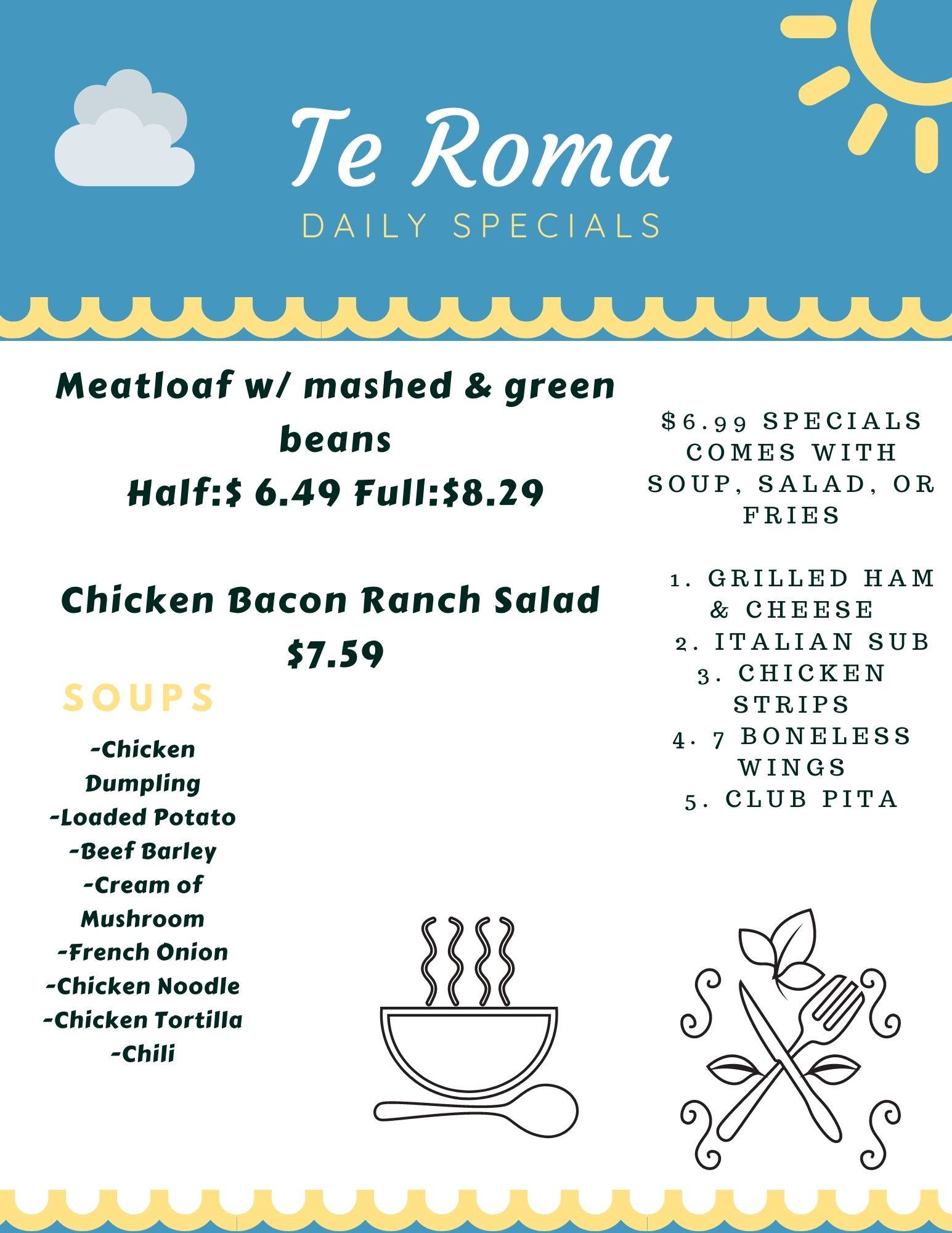 Te Roma

DAILY SPECIALS

Meatloaf w/ mashed & green beans
Half:$ 6.49 Full:$8.29

Chicken Bacon Ranch Salad
$7.59

SOUPS

-Chicken Dumpling
-Loaded Potato
-Beef Barley
-Cream of Mushroom
-French Onion
-Chicken Noodle
-Chicken Tortilla
-Chili

$6.99 SPECIALS COMES WITH SOUP, SALAD, OR FRIES

1. GRILLED HAM & CHEESE
2. ITALIAN SUB
3. CHICKEN STRIPS
4. 7 BONELESS WINGS
5. CLUB PITA